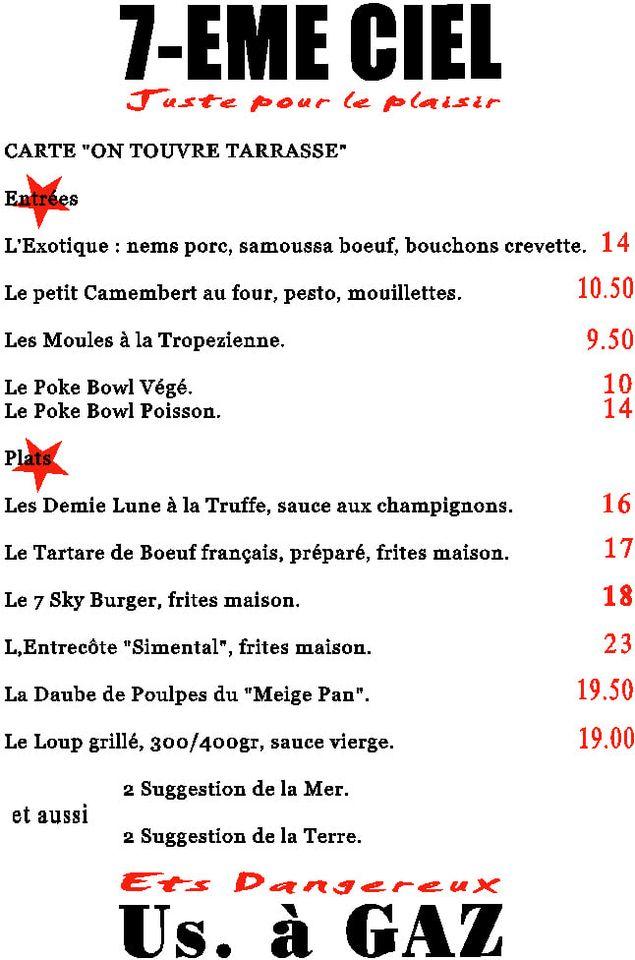 7-EME CIEL

Juste pour le plaisir

CARTE "ON TOUVRE TARRASSE"

Entrées

L'Exotique : nems porc, samoussa boeuf, bouchons crevette. 14

Le petit Camembert au four, pesto, mouillettes. 10.50

Les Moules à la Tropezienne. 9.50

Le Poke Bowl Végé. 10
Le Poke Bowl Poisson. 14

Plats

Les Demie Lune à la Truffe, sauce aux champignons. 16

Le Tartare de Boeuf français, préparé, frites maison. 17

Le 7 Sky Burger, frites maison. 18

L,Entrecôte "Simental", frites maison. 23

La Daube de Poulpes du "Meige Pan". 19.50

Le Loup grillé, 300/400gr, sauce vierge. 19.00

et aussi

2 Suggestion de la Mer.

2 Suggestion de la Terre.

Ets Dangereux

Us. à GAZ